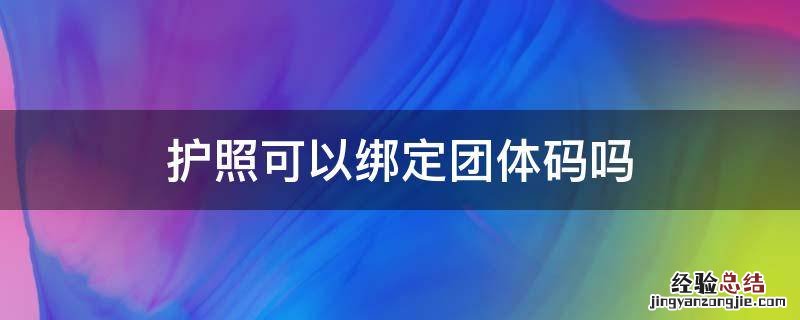 护照可以绑定团体码吗

经验总结
jingyanzongjie.com